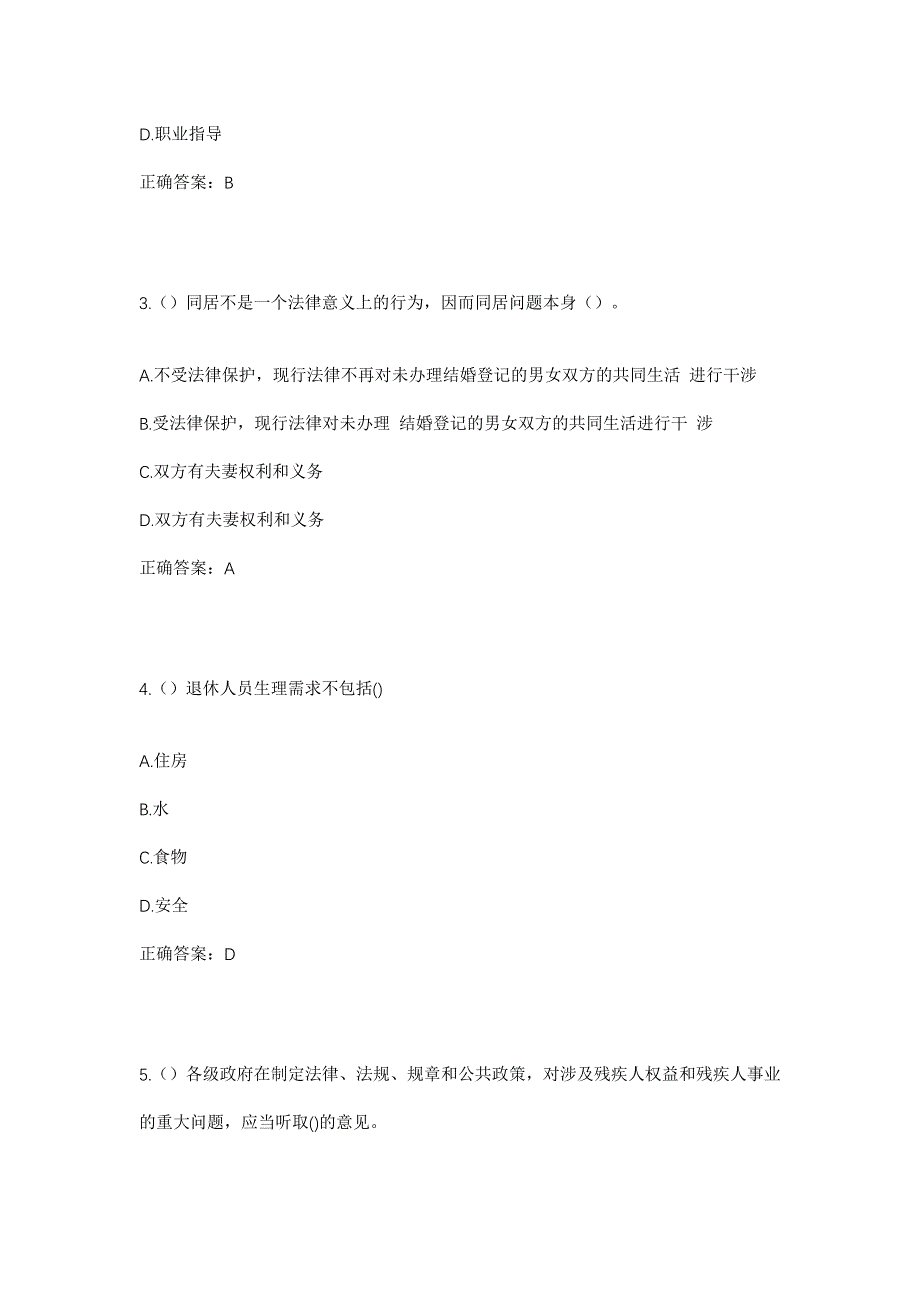 D.职业指导

正确答案：B

3.（）同居不是一个法律意义上的行为，因而同居问题本身（）。

A.不受法律保护，现行法律不再对未办理结婚登记的男女双方的共同生活 进行干涉

B.受法律保护，现行法律对未办理 结婚登记的男女双方的共同生活进行干 涉

C.双方有夫妻权利和义务

D.双方有夫妻权利和义务

正确答案：A

4.（）退休人员生理需求不包括()

A.住房

B.水

C.食物

D.安全

正确答案：D

5.（）各级政府在制定法律、法规、规章和公共政策，对涉及残疾人权益和残疾人事业的重大问题，应当听取()的意见。